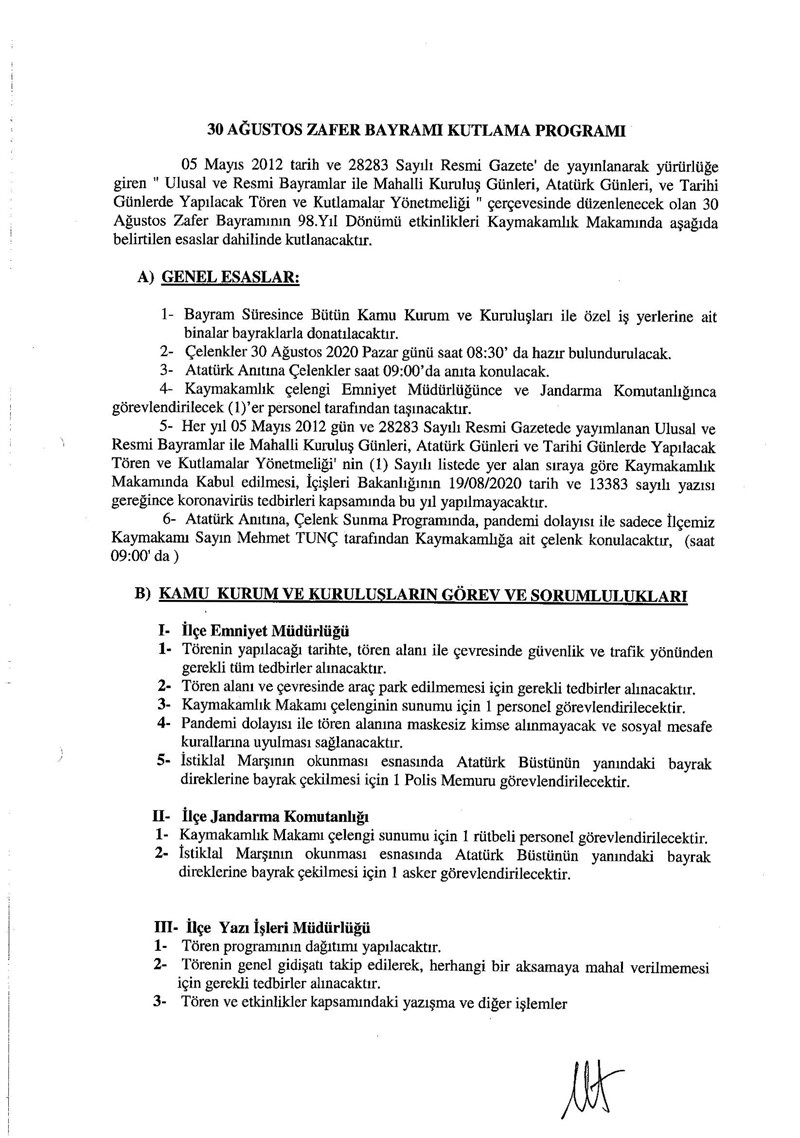 30 AĞUSTOS ZAFER BAYRAMI KUTLAMA PROGRAMI

05 Mayıs 2012 tarih ve 28283 Sayılı Resmi Gazete' de yayınlanarak yürürlüğe giren " Ulusal ve Resmi Bayramlar ile Mahalli Kuruluş Günleri, Atatürk Günleri, ve Tarihi Günlerde Yapılacak Tören ve Kutlamalar Yönetmeliği " çerçevesinde düzenlenecek olan 30 Ağustos Zafer Bayramının 98.Yıl Dönümü etkinlikleri Kaymakamlık Makamında aşağıda belirtilen esaslar dahilinde kutlanacaktır.

A) GENEL ESASLAR:

1- Bayram Süresince Bütün Kamu Kurum ve Kuruluşları ile özel iş yerlerine ait binalar bayraklarla donatılacaktır.
2- Çelenkler 30 Ağustos 2020 Pazar günü saat 08:30' da hazır bulundurulacak.
3- Atatürk Anıtına Çelenkler saat 09:00'da anıta konulacak.
4- Kaymakamlık çelengi Emniyet Müdürlüğünce ve Jandarma Komutanlığınca görevlendirilecek (1)'er personel tarafından taşınacaktır.
5- Her yıl 05 Mayıs 2012 gün ve 28283 Sayılı Resmi Gazetede yayımlanan Ulusal ve Resmi Bayramlar ile Mahalli Kuruluş Günleri, Atatürk Günleri ve Tarihi Günlerde Yapılacak Tören ve Kutlamalar Yönetmeliği' nin (1) Sayılı listede yer alan sıraya göre Kaymakamlık Makamında Kabul edilmesi, İçişleri Bakanlığının 19/08/2020 tarih ve 13383 sayılı yazısı gereğince koronavirüs tedbirleri kapsamında bu yıl yapılmayacaktır.
6- Atatürk Anıtına, Çelenk Sunma Programında, pandemi dolayısı ile sadece İlçemiz Kaymakamı Sayın Mehmet TUNÇ tarafından Kaymakamlığa ait çelenk konulacaktır, (saat 09:00' da )

B) KAMU KURUM VE KURULUŞLARIN GÖREV VE SORUMLULUKLARI

I- İlçe Emniyet Müdürlüğü
1- Törenin yapılacağı tarihte, tören alanı ile çevresinde güvenlik ve trafik yönünden gerekli tüm tedbirler alınacaktır.
2- Tören alanı ve çevresinde araç park edilmemesi için gerekli tedbirler alınacaktır.
3- Kaymakamlık Makamı çelenginin sunumu için 1 personel görevlendirilecektir.
4- Pandemi dolayısı ile tören alanına maskesiz kimse alınmayacak ve sosyal mesafe kurallarına uyulması sağlanacaktır.
5- İstiklal Marşının okunması esnasında Atatürk Büstünün yanındaki bayrak direklerine bayrak çekilmesi için 1 Polis Memuru görevlendirilecektir.

II- İlçe Jandarma Komutanlığı
1- Kaymakamlık Makamı çelengi sunumu için 1 rütbeli personel görevlendirilecektir.
2- İstiklal Marşının okunması esnasında Atatürk Büstünün yanındaki bayrak direklerine bayrak çekilmesi için 1 asker görevlendirilecektir.

III- İlçe Yazı İşleri Müdürlüğü
1- Tören programının dağıtımı yapılacaktır.
2- Törenin genel gidişatı takip edilerek, herhangi bir aksamaya mahal verilmemesi için gerekli tedbirler alınacaktır.
3- Tören ve etkinlikler kapsamındaki yazışma ve diğer işlemler